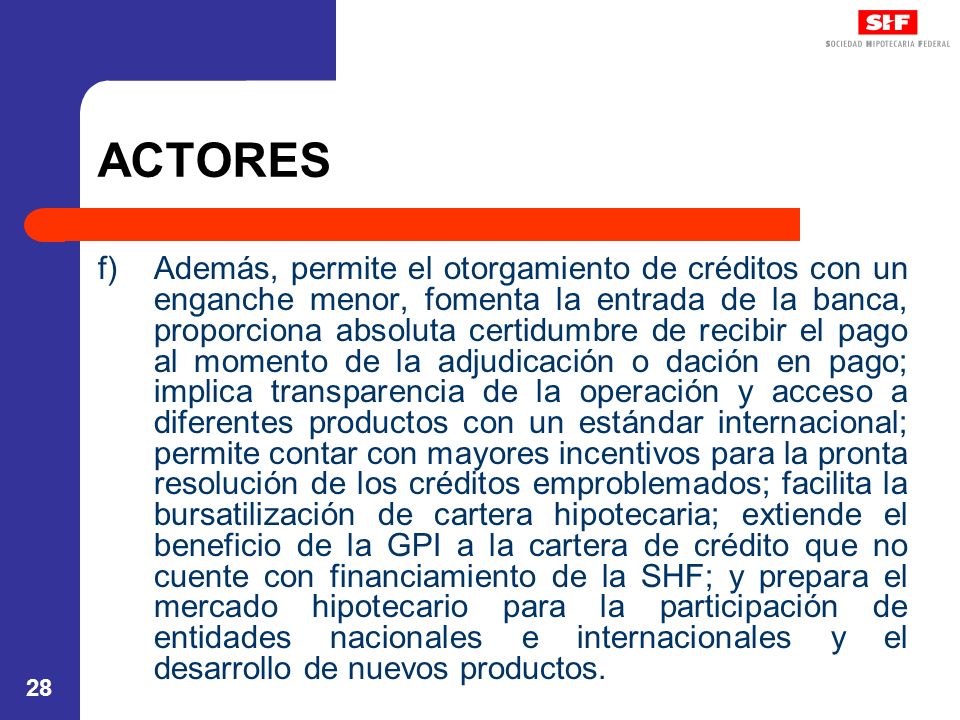 SHF
SOCIEDAD HIPOTECARIA FEDERAL

ACTORES

f) Además, permite el otorgamiento de créditos con un enganche menor, fomenta la entrada de la banca, proporciona absoluta certidumbre de recibir el pago al momento de la adjudicación o dación en pago; implica transparencia de la operación y acceso a diferentes productos con un estándar internacional; permite contar con mayores incentivos para la pronta resolución de los créditos emproblemados; facilita la bursatilización de cartera hipotecaria; extiende el beneficio de la GPI a la cartera de crédito que no cuente con financiamiento de la SHF; y prepara el mercado hipotecario para la participación de entidades nacionales e internacionales y el desarrollo de nuevos productos.

28